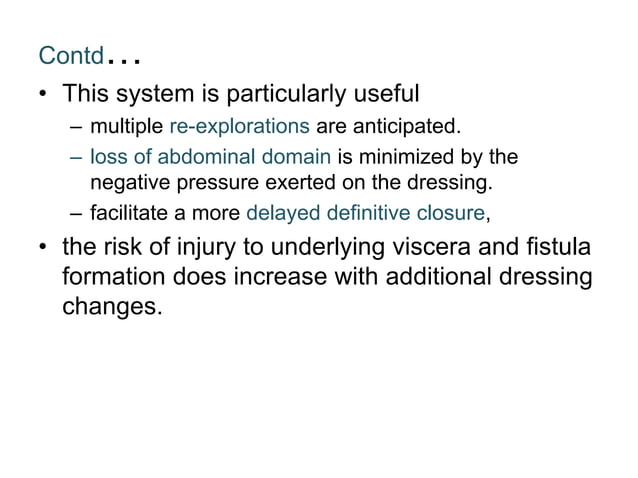 Contd…

• This system is particularly useful
– multiple re-explorations are anticipated.
– loss of abdominal domain is minimized by the negative pressure exerted on the dressing.
– facilitate a more delayed definitive closure,

• the risk of injury to underlying viscera and fistula formation does increase with additional dressing changes.